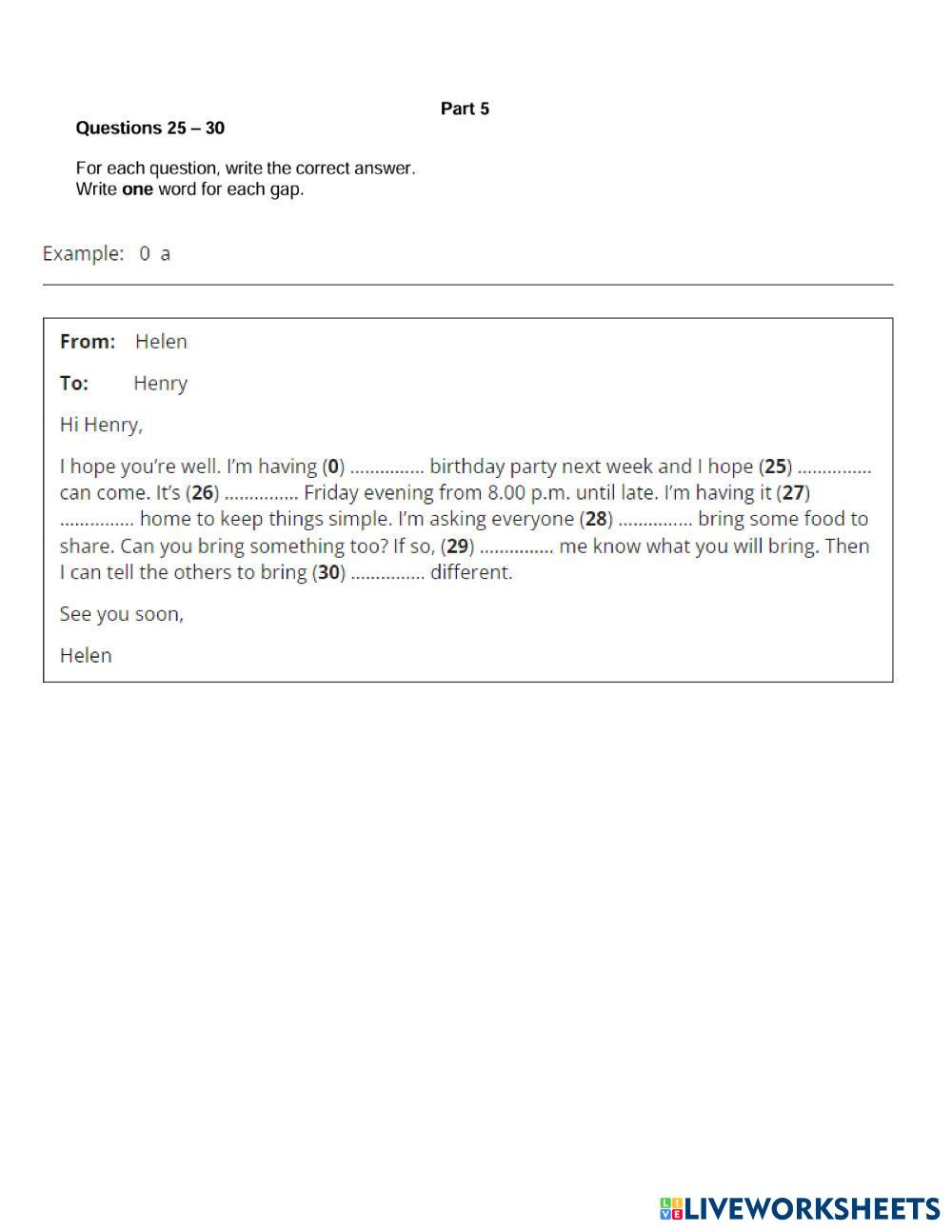 Part 5

Questions 25 – 30

For each question, write the correct answer.
Write one word for each gap.

Example: 0 a

From: Helen

To: Henry

Hi Henry,

I hope you're well. I'm having (0) ............... birthday party next week and I hope (25) ............... can come. It's (26) ............... Friday evening from 8.00 p.m. until late. I'm having it (27) ............... home to keep things simple. I'm asking everyone (28) ............... bring some food to share. Can you bring something too? If so, (29) ............... me know what you will bring. Then I can tell the others to bring (30) ............... different.

See you soon,

Helen

LIVEWORKSHEETS